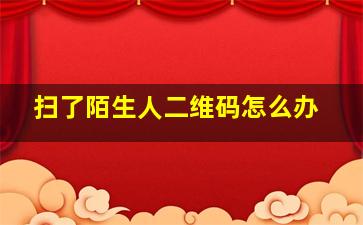 扫了陌生人二维码怎么办